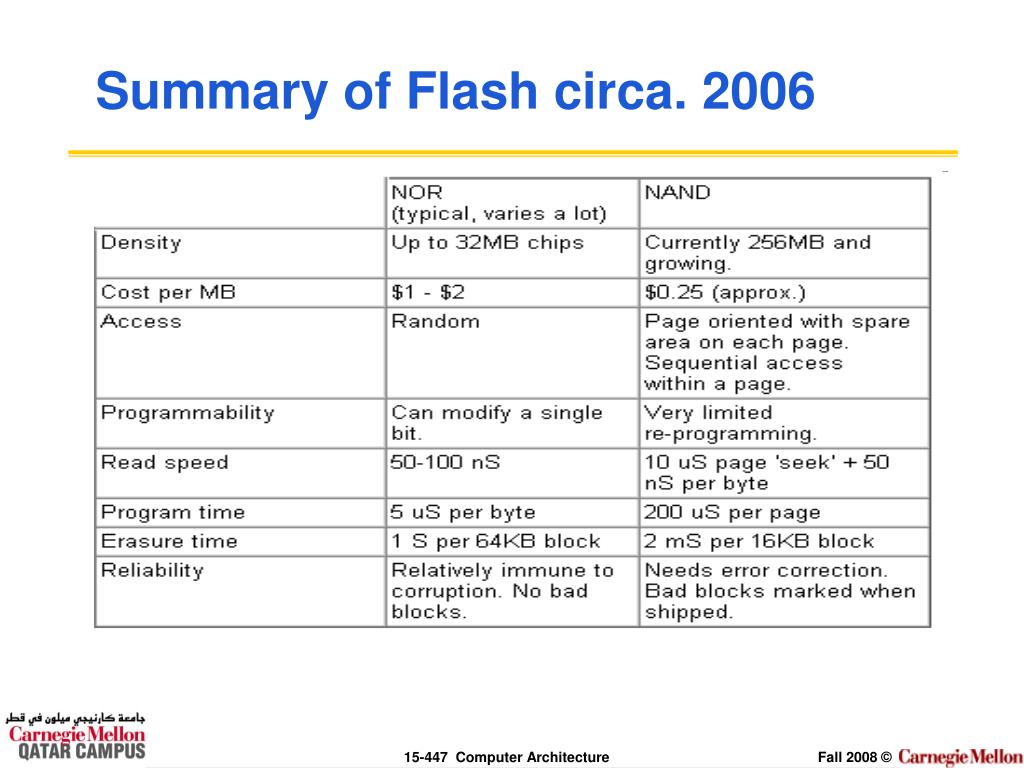 Summary of Flash circa. 2006

| | NOR (typical, varies a lot) | NAND |
|---|---|---|
| Density | Up to 32MB chips | Currently 256MB and growing. |
| Cost per MB | \$1 - \$2 | \$0.25 (approx.) |
| Access | Random | Page oriented with spare area on each page. Sequential access within a page. |
| Programmability | Can modify a single bit. | Very limited re-programming. |
| Read speed | 50-100 nS | 10 uS page 'seek' + 50 nS per byte |
| Program time | 5 uS per byte | 200 uS per page |
| Erasure time | 1 S per 64KB block | 2 mS per 16KB block |
| Reliability | Relatively immune to corruption. No bad blocks. | Needs error correction. Bad blocks marked when shipped. |

جامعة كارنيجي ميلون في قطر
Carnegie Mellon
QATAR CAMPUS

15-447 Computer Architecture

Fall 2008 © Carnegie Mellon